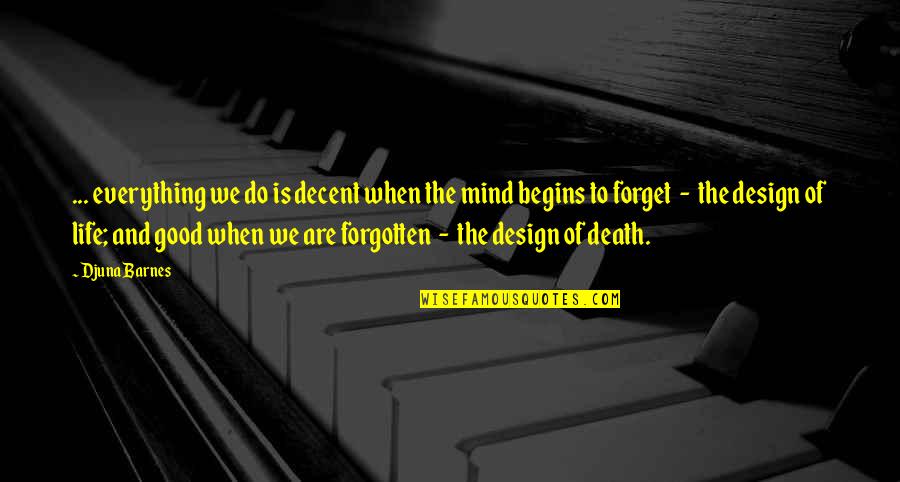 ... everything we do is decent when the mind begins to forget - the design of life; and good when we are forgotten - the design of death.

~ Djuna Barnes

WISEFAMOUSQUOTES.COM